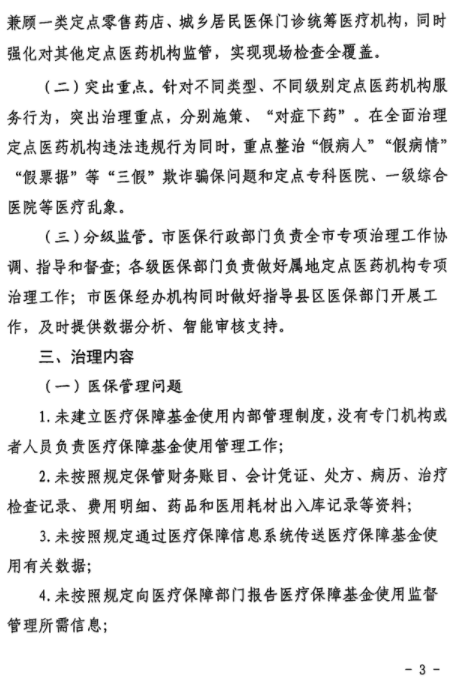 兼顾一类定点零售药店、城乡居民医保门诊统筹医疗机构，同时强化对其他定点医药机构监管，实现现场检查全覆盖。

（二）突出重点。针对不同类型、不同级别定点医药机构服务行为，突出治理重点，分别施策、“对症下药”。在全面治理定点医药机构违法违规行为同时，重点整治“假病人”“假病情”“假票据”等“三假”欺诈骗保问题和定点专科医院、一级综合医院等医疗乱象。

（三）分级监管。市医保行政部门负责全市专项治理工作协调、指导和督查；各级医保部门负责做好属地定点医药机构专项治理工作；市医保经办机构同时做好指导县区医保部门开展工作，及时提供数据分析、智能审核支持。

三、治理内容

（一）医保管理问题

1.未建立医疗保障基金使用内部管理制度，没有专门机构或者人员负责医疗保障基金使用管理工作；

2.未按照规定保管财务账目、会计凭证、处方、病历、治疗检查记录、费用明细、药品和医用耗材出入库记录等资料；

3.未按照规定通过医疗保障信息系统传送医疗保障基金使用有关数据；

4.未按照规定向医疗保障部门报告医疗保障基金使用监督管理所需信息；

- 3 -